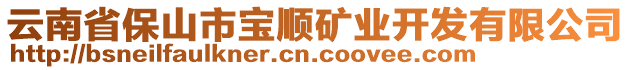 云南省保山市宝顺矿业开发有限公司
http://bsneilfaulkner.cn.coovee.com